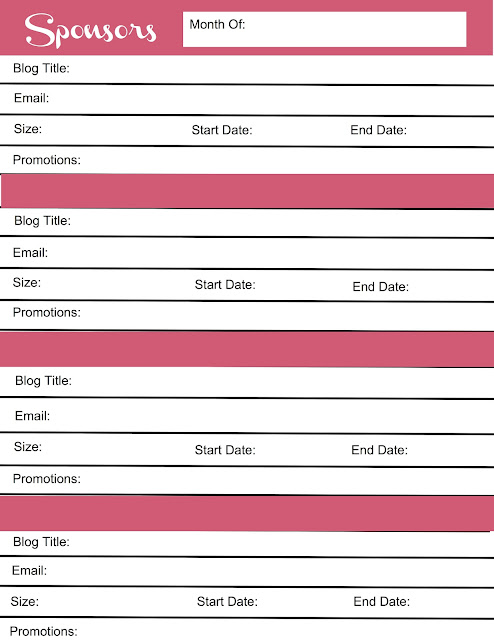 Sponsors

Month Of:

Blog Title:

Email:

Size: Start Date: End Date:

Promotions:

Blog Title:

Email:

Size: Start Date: End Date:

Promotions:

Blog Title:

Email:

Size: Start Date: End Date:

Promotions:

Blog Title:

Email:

Size: Start Date: End Date:

Promotions: